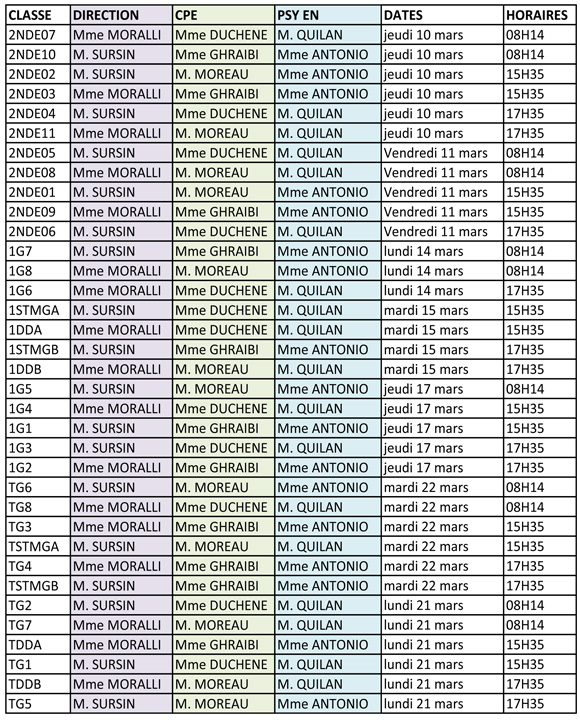 | CLASSE | DIRECTION | CPE | PSY EN | DATES | HORAIRES |
|---|---|---|---|---|---|
| 2NDE07 | Mme MORALLI | Mme DUCHENE | M. QUILAN | jeudi 10 mars | 08H14 |
| 2NDE10 | M. SURSIN | Mme GHRAIBI | Mme ANTONIO | jeudi 10 mars | 08H14 |
| 2NDE02 | M. SURSIN | M. MOREAU | Mme ANTONIO | jeudi 10 mars | 15H35 |
| 2NDE03 | Mme MORALLI | Mme GHRAIBI | Mme ANTONIO | jeudi 10 mars | 15H35 |
| 2NDE04 | M. SURSIN | Mme DUCHENE | M. QUILAN | jeudi 10 mars | 17H35 |
| 2NDE11 | Mme MORALLI | M. MOREAU | M. QUILAN | jeudi 10 mars | 17H35 |
| 2NDE05 | M. SURSIN | Mme DUCHENE | M. QUILAN | Vendredi 11 mars | 08H14 |
| 2NDE08 | Mme MORALLI | M. MOREAU | M. QUILAN | Vendredi 11 mars | 08H14 |
| 2NDE01 | M. SURSIN | M. MOREAU | Mme ANTONIO | Vendredi 11 mars | 15H35 |
| 2NDE09 | Mme MORALLI | Mme GHRAIBI | Mme ANTONIO | Vendredi 11 mars | 15H35 |
| 2NDE06 | M. SURSIN | Mme DUCHENE | M. QUILAN | Vendredi 11 mars | 17H35 |
| 1G7 | M. SURSIN | Mme GHRAIBI | Mme ANTONIO | lundi 14 mars | 08H14 |
| 1G8 | Mme MORALLI | M. MOREAU | Mme ANTONIO | lundi 14 mars | 08H14 |
| 1G6 | Mme MORALLI | Mme DUCHENE | M. QUILAN | lundi 14 mars | 17H35 |
| 1STMGA | M. SURSIN | Mme DUCHENE | M. QUILAN | mardi 15 mars | 15H35 |
| 1DDA | Mme MORALLI | Mme DUCHENE | M. QUILAN | mardi 15 mars | 15H35 |
| 1STMGB | M. SURSIN | Mme GHRAIBI | Mme ANTONIO | mardi 15 mars | 17H35 |
| 1DDB | Mme MORALLI | M. MOREAU | M. QUILAN | mardi 15 mars | 17H35 |
| 1G5 | M. SURSIN | M. MOREAU | Mme ANTONIO | jeudi 17 mars | 08H14 |
| 1G4 | Mme MORALLI | Mme DUCHENE | M. QUILAN | jeudi 17 mars | 15H35 |
| 1G1 | M. SURSIN | Mme GHRAIBI | Mme ANTONIO | jeudi 17 mars | 15H35 |
| 1G3 | M. SURSIN | Mme DUCHENE | M. QUILAN | jeudi 17 mars | 17H35 |
| 1G2 | Mme MORALLI | Mme GHRAIBI | Mme ANTONIO | jeudi 17 mars | 17H35 |
| TG6 | M. SURSIN | M. MOREAU | Mme ANTONIO | mardi 22 mars | 08H14 |
| TG8 | Mme MORALLI | Mme DUCHENE | M. QUILAN | mardi 22 mars | 08H14 |
| TG3 | Mme MORALLI | Mme GHRAIBI | Mme ANTONIO | mardi 22 mars | 15H35 |
| TSTMGA | M. SURSIN | M. MOREAU | Mme ANTONIO | mardi 22 mars | 15H35 |
| TG4 | Mme MORALLI | Mme GHRAIBI | Mme ANTONIO | mardi 22 mars | 17H35 |
| TSTMGB | M. SURSIN | Mme GHRAIBI | Mme ANTONIO | mardi 22 mars | 17H35 |
| TG2 | M. SURSIN | Mme DUCHENE | M. QUILAN | lundi 21 mars | 08H14 |
| TG7 | Mme MORALLI | M. MOREAU | M. QUILAN | lundi 21 mars | 08H14 |
| TDDA | Mme MORALLI | Mme GHRAIBI | Mme ANTONIO | lundi 21 mars | 15H35 |
| TG1 | M. SURSIN | Mme DUCHENE | M. QUILAN | lundi 21 mars | 15H35 |
| TDDB | Mme MORALLI | M. MOREAU | M. QUILAN | lundi 21 mars | 17H35 |
| TG5 | M. SURSIN | M. MOREAU | Mme ANTONIO | lundi 21 mars | 17H35 |